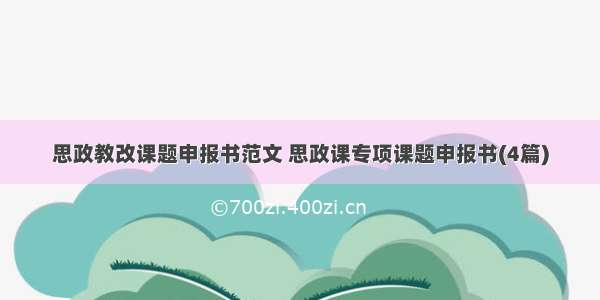 思政教改课题申报书范文 思政课专项课题申报书(4篇)

©700zi.400zi.cn